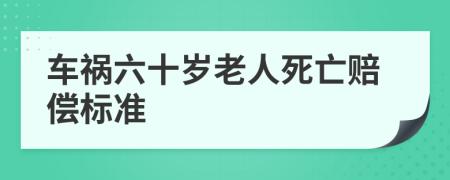 车祸六十岁老人死亡赔偿标准